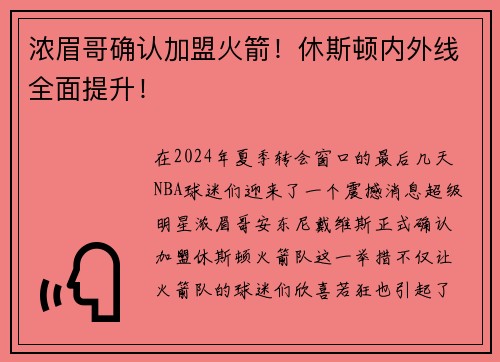 浓眉哥确认加盟火箭！休斯顿内外线全面提升！

在2024年夏季转会窗口的最后几天NBA球迷们迎来了一个震撼消息超级明星浓眉哥安东尼戴维斯正式确认加盟休斯顿火箭队这一举措不仅让火箭队的球迷们欣喜若狂也引起了